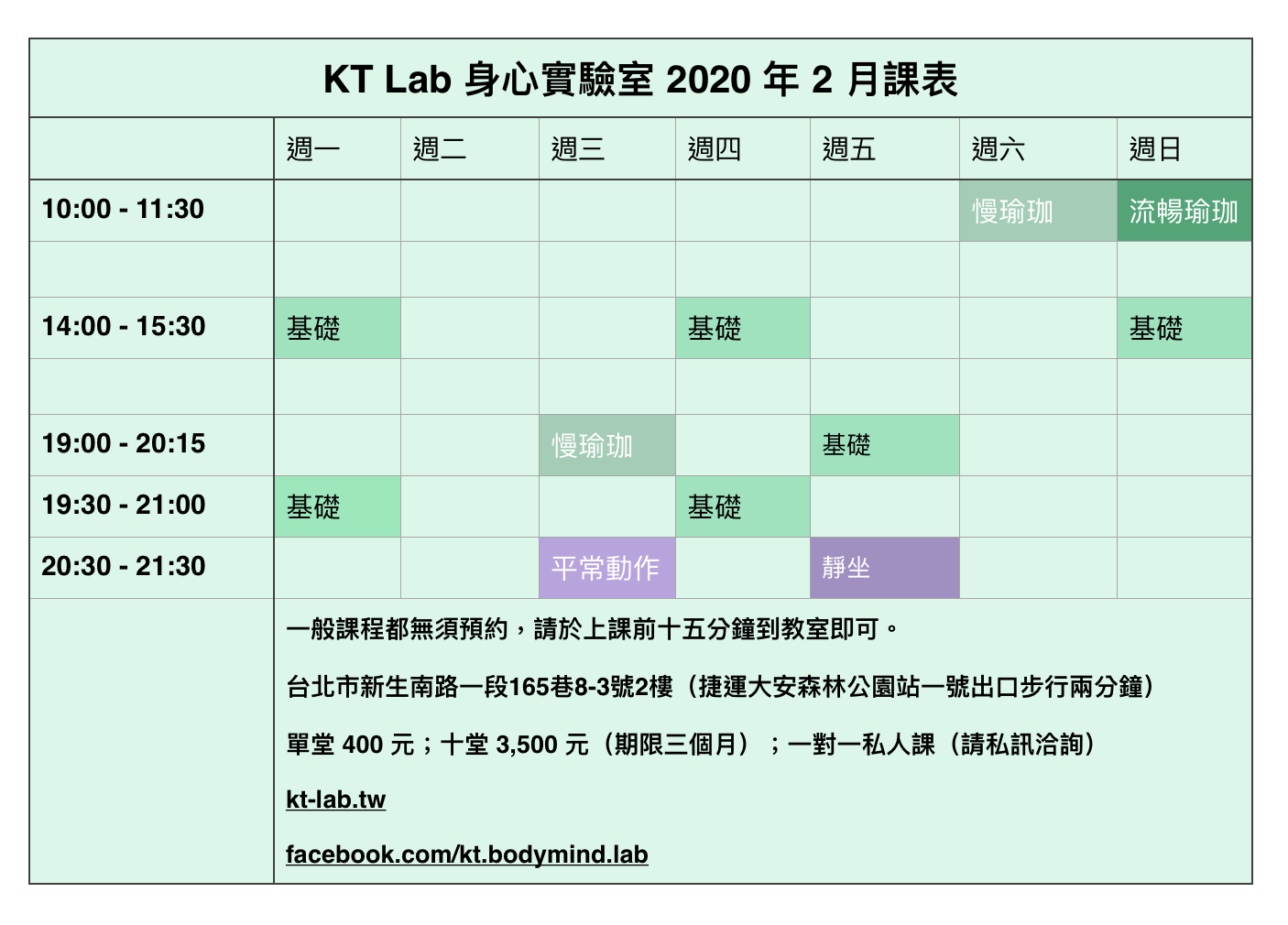 KT Lab 身心實驗室 2020 年 2 月課表

| | 週一 | 週二 | 週三 | 週四 | 週五 | 週六 | 週日 |
|---|---|---|---|---|---|---|---|
| 10:00 - 11:30 | | | | | | 慢瑜珈 | 流暢瑜珈 |
| | | | | | | | |
| 14:00 - 15:30 | 基礎 | | | 基礎 | | | 基礎 |
| | | | | | | | |
| 19:00 - 20:15 | | | 慢瑜珈 | | 基礎 | | |
| 19:30 - 21:00 | 基礎 | | | 基礎 | | | |
| 20:30 - 21:30 | | | 平常動作 | | 靜坐 | | |

一般課程都無須預約，請於上課前十五分鐘到教室即可。

台北市新生南路一段165巷8-3號2樓（捷運大安森林公園站一號出口步行兩分鐘）

單堂 400 元；十堂 3,500 元（期限三個月）；一對一私人課（請私訊洽詢）

kt-lab.tw

facebook.com/kt.bodymind.lab